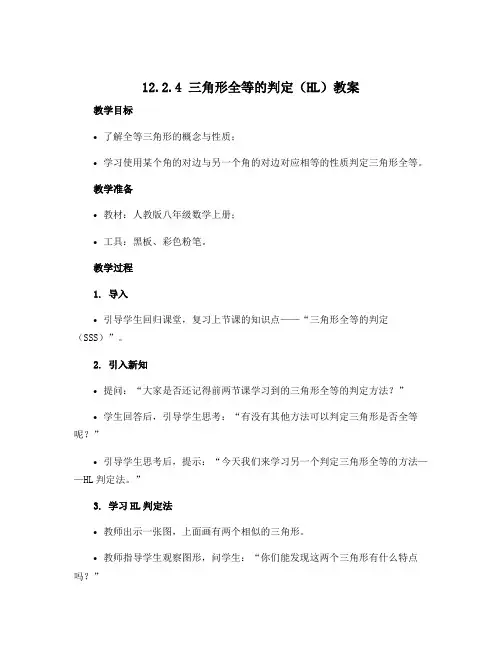 12.2.4 三角形全等的判定（HL）教案

教学目标

• 了解全等三角形的概念与性质；

• 学习使用某个角的对边与另一个角的对边对应相等的性质判定三角形全等。

教学准备

• 教材：人教版八年级数学上册；

• 工具：黑板、彩色粉笔。

教学过程

1. 导入

• 引导学生回归课堂，复习上节课的知识点——“三角形全等的判定（SSS）”。

2. 引入新知

• 提问：“大家是否还记得前两节课学习到的三角形全等的判定方法？”

• 学生回答后，引导学生思考：“有没有其他方法可以判定三角形是否全等呢？”

• 引导学生思考后，提示：“今天我们来学习另一个判定三角形全等的方法——HL 判定法。”

3. 学习 HL 判定法

• 教师出示一张图，上面画有两个相似的三角形。

• 教师指导学生观察图形，问学生：“你们能发现这两个三角形有什么特点吗？”